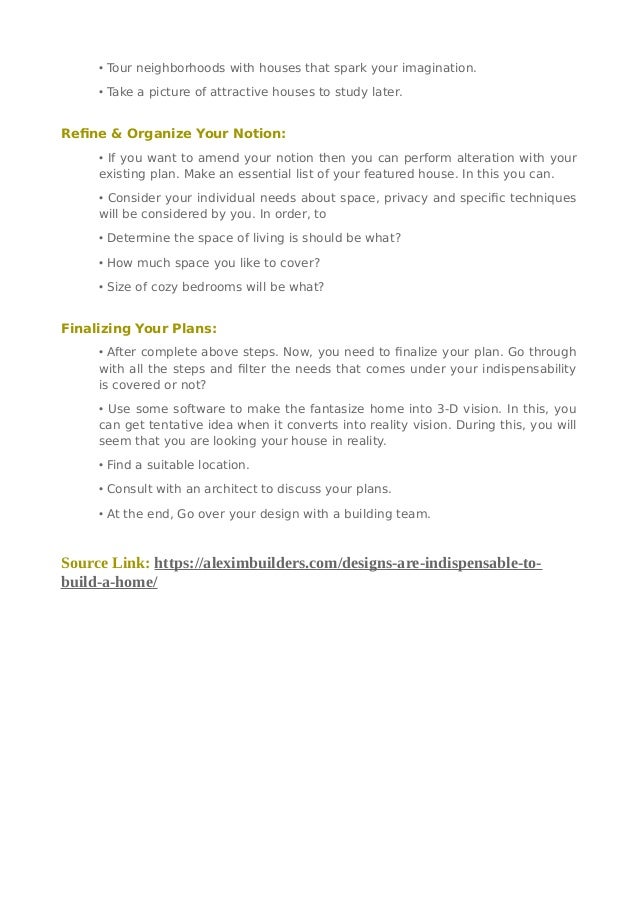 • Tour neighborhoods with houses that spark your imagination.

• Take a picture of attractive houses to study later.

Refine & Organize Your Notion:

• If you want to amend your notion then you can perform alteration with your existing plan. Make an essential list of your featured house. In this you can.

• Consider your individual needs about space, privacy and specific techniques will be considered by you. In order, to

• Determine the space of living is should be what?

• How much space you like to cover?

• Size of cozy bedrooms will be what?

Finalizing Your Plans:

• After complete above steps. Now, you need to finalize your plan. Go through with all the steps and filter the needs that comes under your indispensability is covered or not?

• Use some software to make the fantasize home into 3-D vision. In this, you can get tentative idea when it converts into reality vision. During this, you will seem that you are looking your house in reality.

• Find a suitable location.

• Consult with an architect to discuss your plans.

• At the end, Go over your design with a building team.

Source Link: https://aleximbuilders.com/designs-are-indispensable-to-build-a-home/